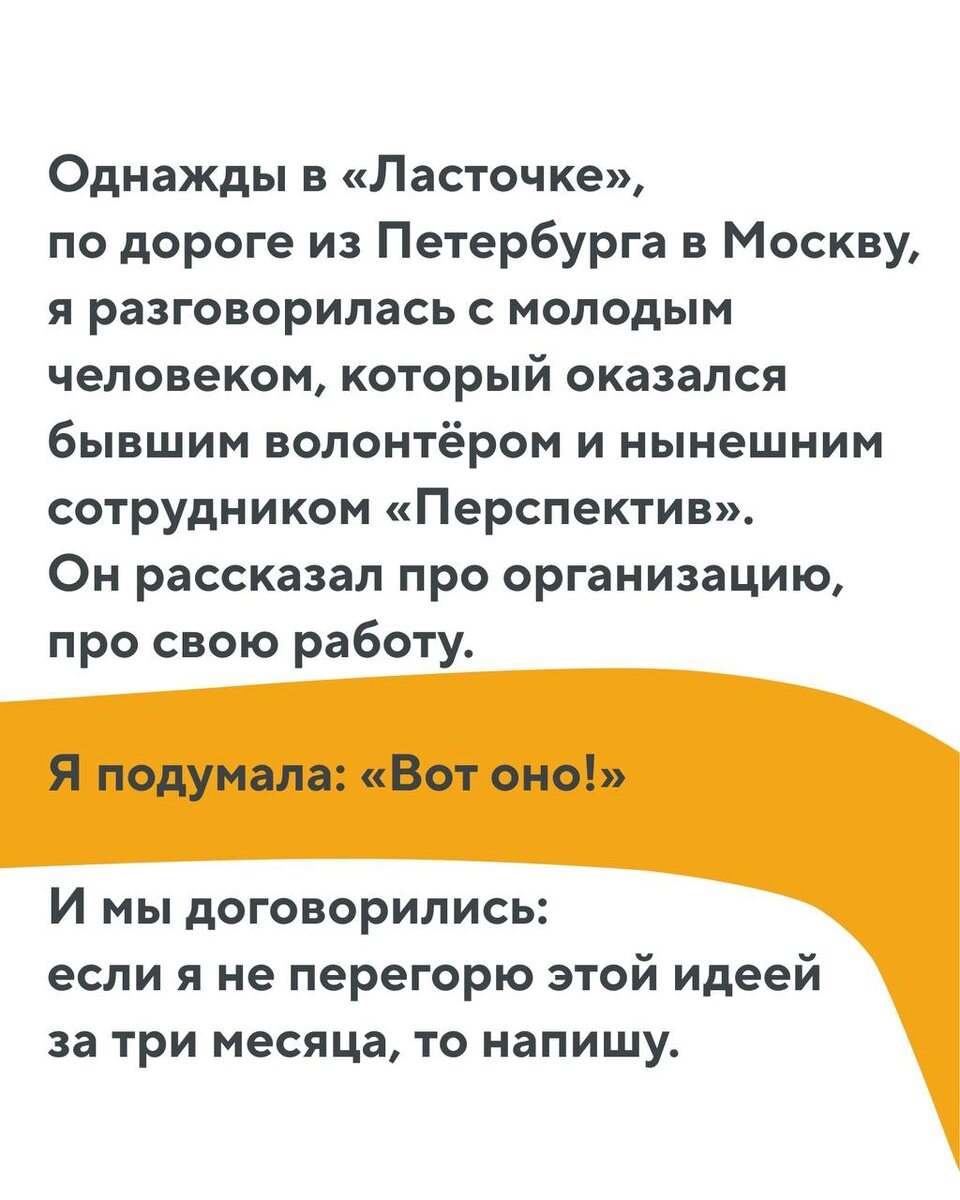 Однажды в «Ласточке», по дороге из Петербурга в Москву, я разговорилась с молодым человеком, который оказался бывшим волонтёром и нынешним сотрудником «Перспектив». Он рассказал про организацию, про свою работу.

Я подумала: «Вот оно!»

И мы договорились: если я не перегорю этой идеей за три месяца, то напишу.